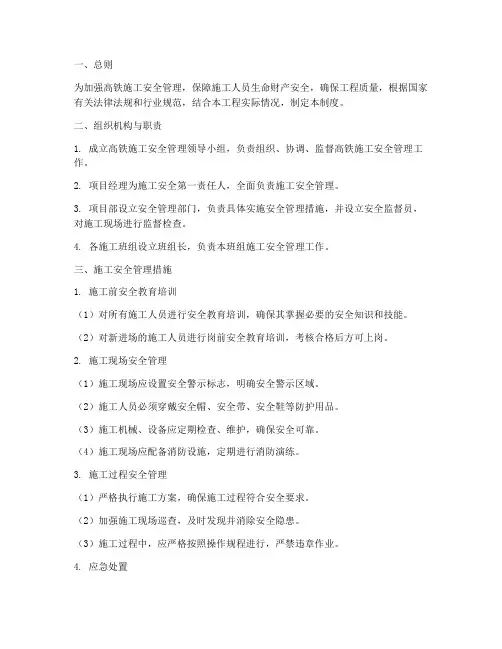 一、总则

为加强高铁施工安全管理，保障施工人员生命财产安全，确保工程质量，根据国家有关法律法规和行业规范，结合本工程实际情况，制定本制度。

二、组织机构与职责

1. 成立高铁施工安全管理领导小组，负责组织、协调、监督高铁施工安全管理工作。

2. 项目经理为施工安全第一责任人，全面负责施工安全管理。

3. 项目部设立安全管理部门，负责具体实施安全管理措施，并设立安全监督员，对施工现场进行监督检查。

4. 各施工班组设立班组长，负责本班组施工安全管理工作。

三、施工安全管理措施

1. 施工前安全教育培训

（1）对所有施工人员进行安全教育培训，确保其掌握必要的安全知识和技能。

（2）对新进场的施工人员进行岗前安全教育培训，考核合格后方可上岗。

2. 施工现场安全管理

（1）施工现场应设置安全警示标志，明确安全警示区域。

（2）施工人员必须穿戴安全帽、安全带、安全鞋等防护用品。

（3）施工机械、设备应定期检查、维护，确保安全可靠。

（4）施工现场应配备消防设施，定期进行消防演练。

3. 施工过程安全管理

（1）严格执行施工方案，确保施工过程符合安全要求。

（2）加强施工现场巡查，及时发现并消除安全隐患。

（3）施工过程中，应严格按照操作规程进行，严禁违章作业。

4. 应急处置